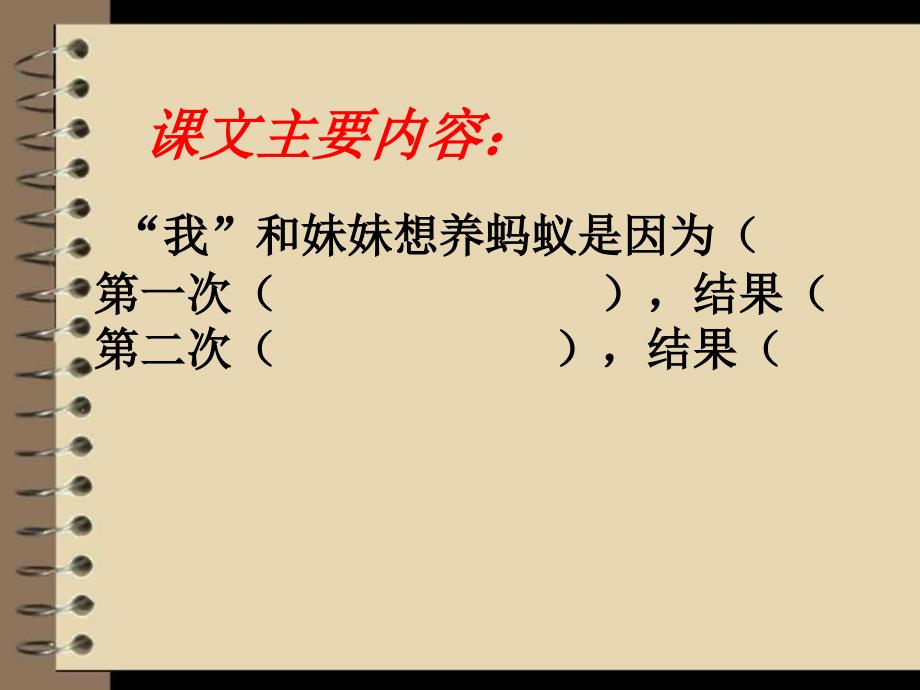 课文主要内容：

“我”和妹妹想养蚂蚁是因为（

第一次（　　　　　　　　），结果（

第二次（　　　　　　　），结果（